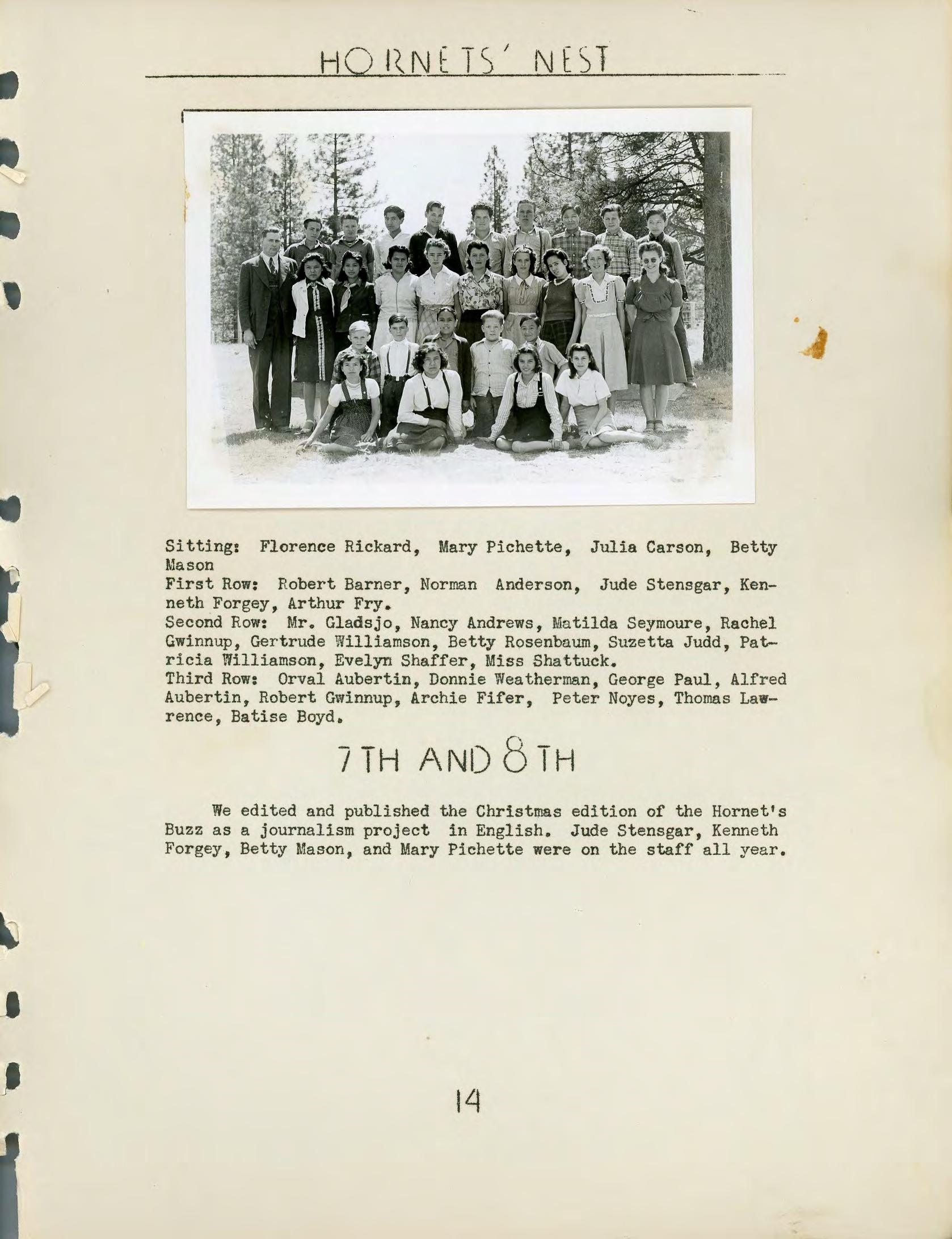 HORNETS' NEST

Sitting: Florence Rickard, Mary Pichette, Julia Carson, Betty Mason
First Row: Robert Barner, Norman Anderson, Jude Stensgar, Kenneth Forgey, Arthur Fry.
Second Row: Mr. Gladsjo, Nancy Andrews, Matilda Seymoure, Rachel Gwinnup, Gertrude Williamson, Betty Rosenbaum, Suzetta Judd, Patricia Williamson, Evelyn Shaffer, Miss Shattuck.
Third Row: Orval Aubertin, Donnie Weatherman, George Paul, Alfred Aubertin, Robert Gwinnup, Archie Fifer, Peter Noyes, Thomas Lawrence, Batise Boyd.

7TH AND 8TH

We edited and published the Christmas edition of the Hornet's Buzz as a journalism project in English. Jude Stensgar, Kenneth Forgey, Betty Mason, and Mary Pichette were on the staff all year.

14